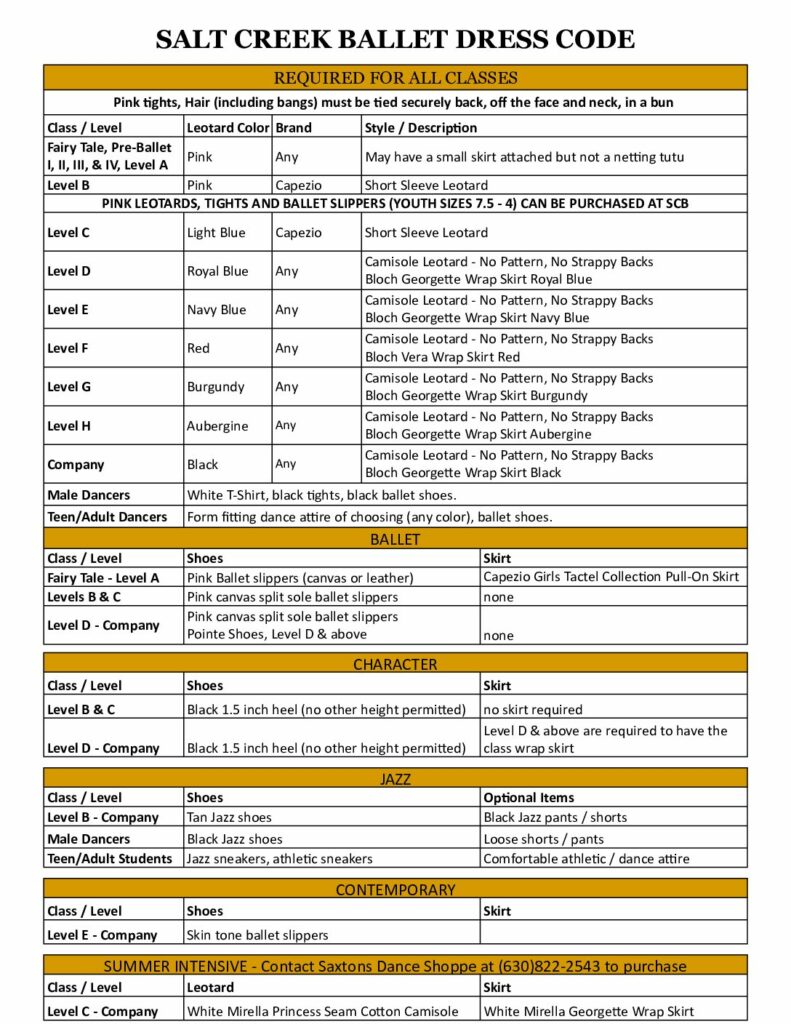 SALT CREEK BALLET DRESS CODE

REQUIRED FOR ALL CLASSES

Pink tights, Hair (including bangs) must be tied securely back, off the face and neck, in a bun

| Class / Level | Leotard Color | Brand | Style / Description |
|---|---|---|---|
| Fairy Tale, Pre-Ballet I, II, III, & IV, Level A | Pink | Any | May have a small skirt attached but not a netting tutu |
| Level B | Pink | Capezio | Short Sleeve Leotard |

PINK LEOTARDS, TIGHTS AND BALLET SLIPPERS (YOUTH SIZES 7.5 - 4) CAN BE PURCHASED AT SCB

| | | | |
|---|---|---|---|
| Level C | Light Blue | Capezio | Short Sleeve Leotard |
| Level D | Royal Blue | Any | Camisole Leotard - No Pattern, No Strappy Backs Bloch Georgette Wrap Skirt Royal Blue |
| Level E | Navy Blue | Any | Camisole Leotard - No Pattern, No Strappy Backs Bloch Georgette Wrap Skirt Navy Blue |
| Level F | Red | Any | Camisole Leotard - No Pattern, No Strappy Backs Bloch Vera Wrap Skirt Red |
| Level G | Burgundy | Any | Camisole Leotard - No Pattern, No Strappy Backs Bloch Georgette Wrap Skirt Burgundy |
| Level H | Aubergine | Any | Camisole Leotard - No Pattern, No Strappy Backs Bloch Georgette Wrap Skirt Aubergine |
| Company | Black | Any | Camisole Leotard - No Pattern, No Strappy Backs Bloch Georgette Wrap Skirt Black |
| Male Dancers | White T-Shirt, black tights, black ballet shoes. | | |
| Teen/Adult Dancers | Form fitting dance attire of choosing (any color), ballet shoes. | | |

BALLET

| Class / Level | Shoes | Skirt |
|---|---|---|
| Fairy Tale - Level A | Pink Ballet slippers (canvas or leather) | Capezio Girls Tactel Collection Pull-On Skirt |
| Levels B & C | Pink canvas split sole ballet slippers | none |
| Level D - Company | Pink canvas split sole ballet slippers Pointe Shoes, Level D & above | none |

CHARACTER

| Class / Level | Shoes | Skirt |
|---|---|---|
| Level B & C | Black 1.5 inch heel (no other height permitted) | no skirt required |
| Level D - Company | Black 1.5 inch heel (no other height permitted) | Level D & above are required to have the class wrap skirt |

JAZZ

| Class / Level | Shoes | Optional Items |
|---|---|---|
| Level B - Company | Tan Jazz shoes | Black Jazz pants / shorts |
| Male Dancers | Black Jazz shoes | Loose shorts / pants |
| Teen/Adult Students | Jazz sneakers, athletic sneakers | Comfortable athletic / dance attire |

CONTEMPORARY

| Class / Level | Shoes | Skirt |
|---|---|---|
| Level E - Company | Skin tone ballet slippers | |

SUMMER INTENSIVE - Contact Saxtons Dance Shoppe at (630)822-2543 to purchase

| Class / Level | Leotard | Skirt |
|---|---|---|
| Level C - Company | White Mirella Princess Seam Cotton Camisole | White Mirella Georgette Wrap Skirt |